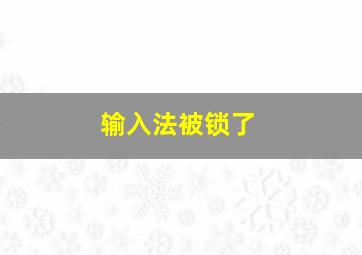 输入法被锁了